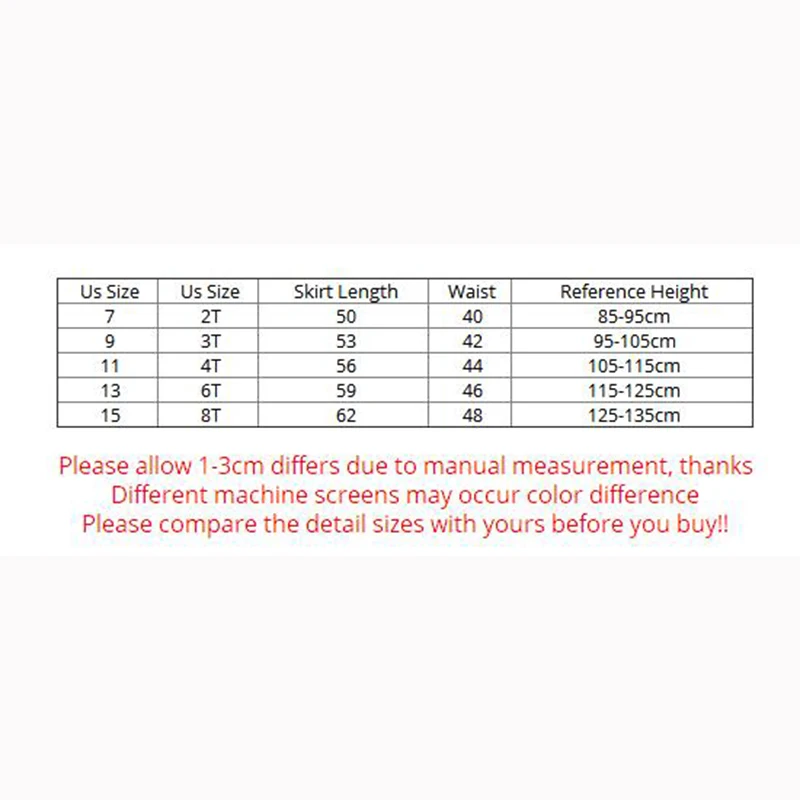 | Us Size | Us Size | Skirt Length | Waist | Reference Height |
|---|---|---|---|---|
| 7 | 2T | 50 | 40 | 85-95cm |
| 9 | 3T | 53 | 42 | 95-105cm |
| 11 | 4T | 56 | 44 | 105-115cm |
| 13 | 6T | 59 | 46 | 115-125cm |
| 15 | 8T | 62 | 48 | 125-135cm |

Please allow 1-3cm differs due to manual measurement, thanks
Different machine screens may occur color difference
Please compare the detail sizes with yours before you buy!!